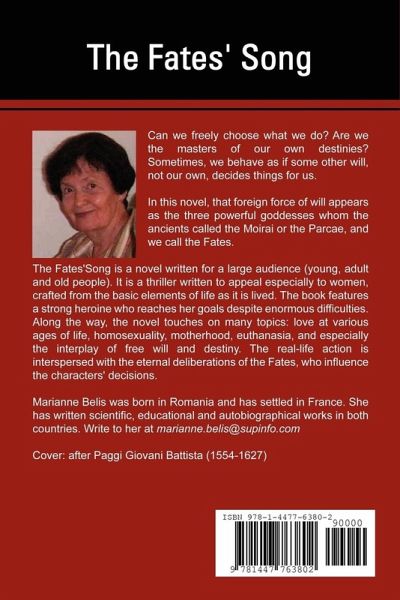 The Fates' Song

Can we freely choose what we do? Are we the masters of our own destinies? Sometimes, we behave as if some other will, not our own, decides things for us.

In this novel, that foreign force of will appears as the three powerful goddesses whom the ancients called the Moirai or the Parcae, and we call the Fates.

The Fates'Song is a novel written for a large audience (young, adult and old people). It is a thriller written to appeal especially to women, crafted from the basic elements of life as it is lived. The book features a strong heroine who reaches her goals despite enormous difficulties. Along the way, the novel touches on many topics: love at various ages of life, homosexuality, motherhood, euthanasia, and especially the interplay of free will and destiny. The real-life action is interspersed with the eternal deliberations of the Fates, who influence the characters' decisions.

Marianne Belis was born in Romania and has settled in France. She has written scientific, educational and autobiographical works in both countries. Write to her at marianne.belis@supinfo.com

Cover: after Paggi Giovani Battista (1554-1627)

ISBN 978-1-4477-6380-2

90000

9 781447 763802